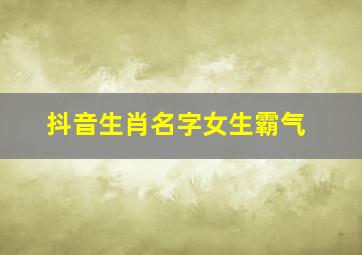 抖音生肖名字女生霸气